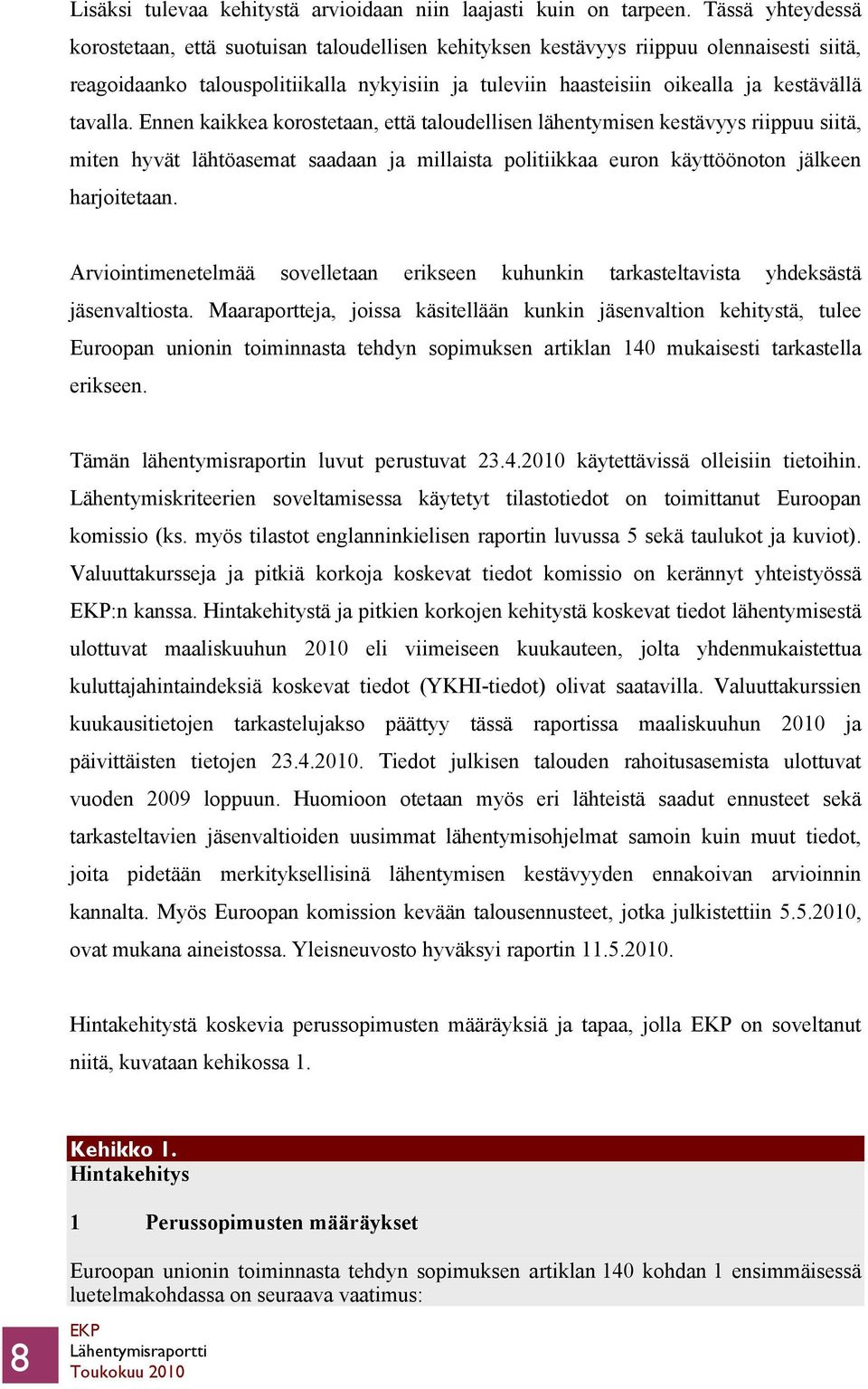 Lisäksi tulevaa kehitystä arvioidaan niin laajasti kuin on tarpeen. Tässä yhteydessä korostetaan, että suotuisan taloudellisen kehityksen kestävyys riippuu olennaisesti siitä, reagoidaanko talouspolitiikalla nykyisiin ja tuleviin haasteisiin oikealla ja kestävällä tavalla. Ennen kaikkea korostetaan, että taloudellisen lähentymisen kestävyys riippuu siitä, miten hyvät lähtöasemat saadaan ja millaista politiikkaa euron käyttöönoton jälkeen harjoitetaan.

Arviointimenetelmää sovelletaan erikseen kuhunkin tarkasteltavista yhdeksästä jäsenvaltiosta. Maaraportteja, joissa käsitellään kunkin jäsenvaltion kehitystä, tulee Euroopan unionin toiminnasta tehdyn sopimuksen artiklan 140 mukaisesti tarkastella erikseen.

Tämän lähentymisraportin luvut perustuvat 23.4.2010 käytettävissä olleisiin tietoihin. Lähentymiskriteerien soveltamisessa käytetyt tilastotiedot on toimittanut Euroopan komissio (ks. myös tilastot englanninkielisen raportin luvussa 5 sekä taulukot ja kuviot). Valuuttakursseja ja pitkiä korkoja koskevat tiedot komissio on kerännyt yhteistyössä EKP:n kanssa. Hintakehitystä ja pitkien korkojen kehitystä koskevat tiedot lähentymisestä ulottuvat maaliskuuhun 2010 eli viimeiseen kuukauteen, jolta yhdenmukaistettua kuluttajahintaindeksiä koskevat tiedot (YKHI-tiedot) olivat saatavilla. Valuuttakurssien kuukausitietojen tarkastelujakso päättyy tässä raportissa maaliskuuhun 2010 ja päivittäisten tietojen 23.4.2010. Tiedot julkisen talouden rahoitusasemista ulottuvat vuoden 2009 loppuun. Huomioon otetaan myös eri lähteistä saadut ennusteet sekä tarkasteltavien jäsenvaltioiden uusimmat lähentymisohjelmat samoin kuin muut tiedot, joita pidetään merkityksellisinä lähentymisen kestävyyden ennakoivan arvioinnin kannalta. Myös Euroopan komission kevään talousennusteet, jotka julkistettiin 5.5.2010, ovat mukana aineistossa. Yleisneuvosto hyväksyi raportin 11.5.2010.

Hintakehitystä koskevia perussopimusten määräyksiä ja tapaa, jolla EKP on soveltanut niitä, kuvataan kehikossa 1.

Kehikko 1.
Hintakehitys

1 Perussopimusten määräykset

Euroopan unionin toiminnasta tehdyn sopimuksen artiklan 140 kohdan 1 ensimmäisessä luetelmakohdassa on seuraava vaatimus:

8
EKP
Lähentymisraportti
Toukokuu 2010